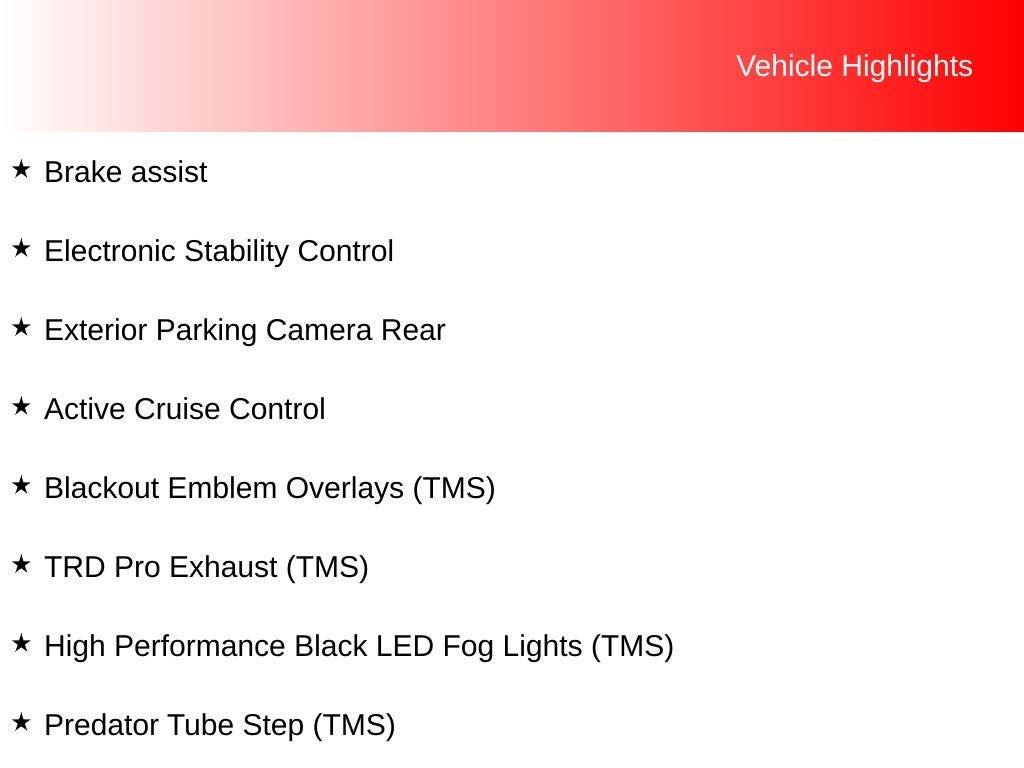 Vehicle Highlights

★ Brake assist

★ Electronic Stability Control

★ Exterior Parking Camera Rear

★ Active Cruise Control

★ Blackout Emblem Overlays (TMS)

★ TRD Pro Exhaust (TMS)

★ High Performance Black LED Fog Lights (TMS)

★ Predator Tube Step (TMS)